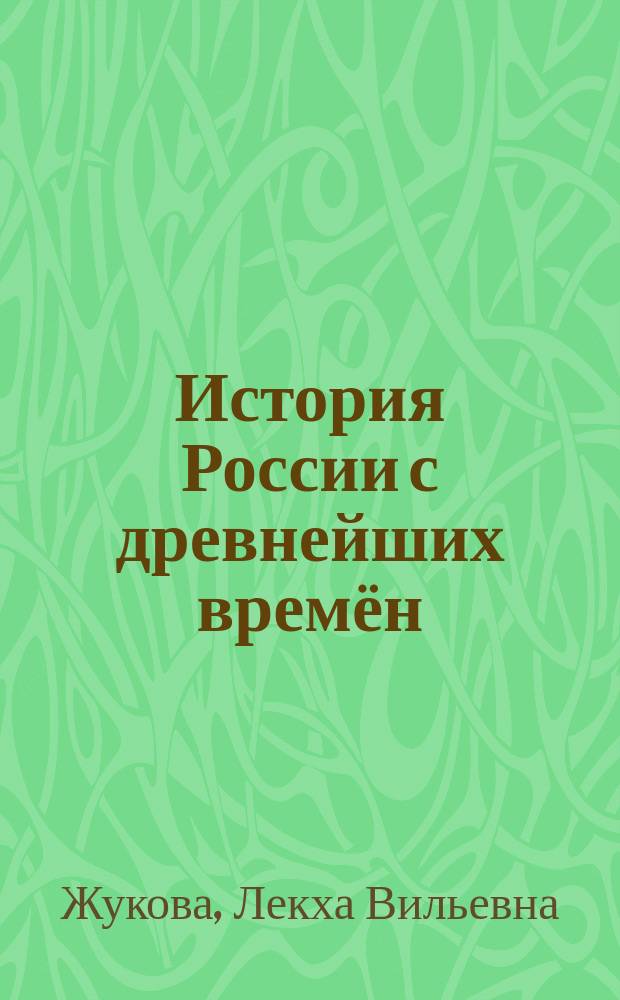 История России с древнейших времён

Жукова, Лекха Вильевна